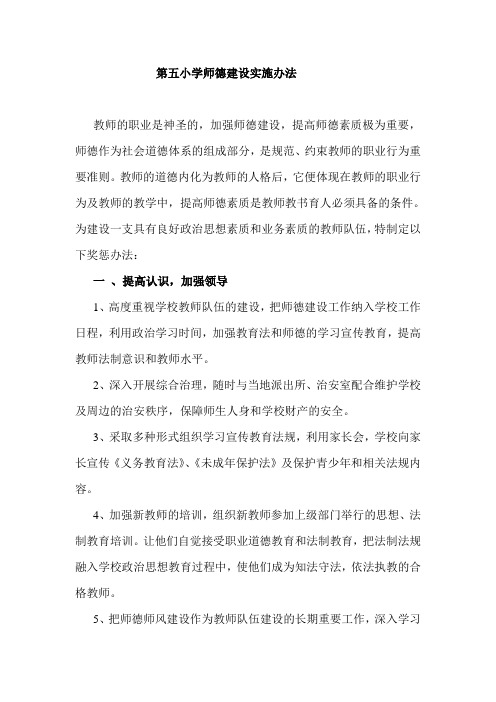 第五小学师德建设实施办法

教师的职业是神圣的，加强师德建设，提高师德素质极为重要，师德作为社会道德体系的组成部分，是规范、约束教师的职业行为重要准则。教师的道德内化为教师的人格后，它便体现在教师的职业行为及教师的教学中，提高师德素质是教师教书育人必须具备的条件。为建设一支具有良好政治思想素质和业务素质的教师队伍，特制定以下奖惩办法：

一 、提高认识，加强领导

1、高度重视学校教师队伍的建设，把师德建设工作纳入学校工作日程，利用政治学习时间，加强教育法和师德的学习宣传教育，提高教师法制意识和教师水平。

2、深入开展综合治理，随时与当地派出所、治安室配合维护学校及周边的治安秩序，保障师生人身和学校财产的安全。

3、采取多种形式组织学习宣传教育法规，利用家长会，学校向家长宣传《义务教育法》、《未成年保护法》及保护青少年和相关法规内容。

4、加强新教师的培训，组织新教师参加上级部门举行的思想、法制教育培训。让他们自觉接受职业道德教育和法制教育，把法制法规融入学校政治思想教育过程中，使他们成为知法守法，依法执教的合格教师。

5、把师德师风建设作为教师队伍建设的长期重要工作，深入学习